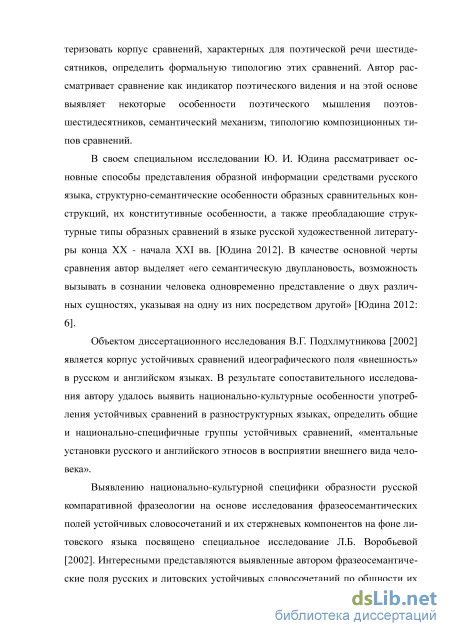 теризовать корпус сравнений, характерных для поэтической речи шестидесятников, определить формальную типологию этих сравнений. Автор рассматривает сравнение как индикатор поэтического видения и на этой основе выявляет некоторые особенности поэтического мышления поэтов-шестидесятников, семантический механизм, типологию композиционных типов сравнений.

В своем специальном исследовании Ю. И. Юдина рассматривает основные способы представления образной информации средствами русского языка, структурно-семантические особенности образных сравнительных конструкций, их конститутивные особенности, а также преобладающие структурные типы образных сравнений в языке русской художественной литературы конца XX - начала XXI вв. [Юдина 2012]. В качестве основной черты сравнения автор выделяет «его семантическую двуплановость, возможность вызывать в сознании человека одновременно представление о двух различных сущностях, указывая на одну из них посредством другой» [Юдина 2012: 6].

Объектом диссертационного исследования В.Г. Подхлмутникова [2002] является корпус устойчивых сравнений идеографического поля «внешность» в русском и английском языках. В результате сопоставительного исследования автору удалось выявить национально-культурные особенности употребления устойчивых сравнений в разноструктурных языках, определить общие и национально-специфичные группы устойчивых сравнений, «ментальные установки русского и английского этносов в восприятии внешнего вида человека».

Выявлению национально-культурной специфики образности русской компаративной фразеологии на основе исследования фразеосемантических полей устойчивых словосочетаний и их стержневых компонентов на фоне литовского языка посвящено специальное исследование Л.Б. Воробьевой [2002]. Интересными представляются выявленные автором фразеосемантические поля русских и литовских устойчивых словосочетаний по общности их

dsLib.net
библиотека диссертаций